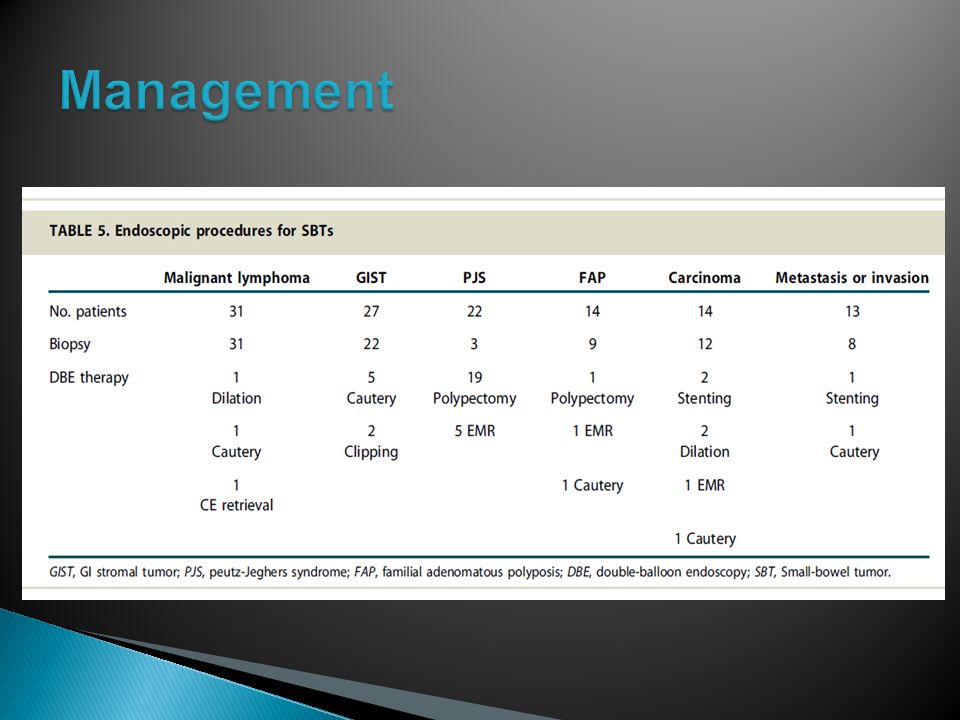 Management

TABLE 5. Endoscopic procedures for SBTs

| | Malignant lymphoma | GIST | PJS | FAP | Carcinoma | Metastasis or invasion |
|---|---|---|---|---|---|---|
| No. patients | 31 | 27 | 22 | 14 | 14 | 13 |
| Biopsy | 31 | 22 | 3 | 9 | 12 | 8 |
| DBE therapy | 1 Dilation | 5 Cautery | 19 Polypectomy | 1 Polypectomy | 2 Stenting | 1 Stenting |
| | 1 Cautery | 2 Clipping | 5 EMR | 1 EMR | 2 Dilation | 1 Cautery |
| | 1 CE retrieval | | | 1 Cautery | 1 EMR | |
| | | | | | 1 Cautery | |

GIST, GI stromal tumor; PJS, peutz-Jeghers syndrome; FAP, familial adenomatous polyposis; DBE, double-balloon endoscopy; SBT, Small-bowel tumor.